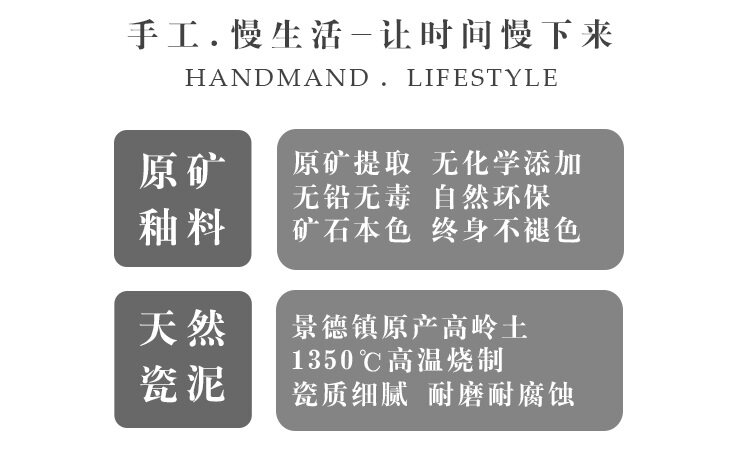 手工.慢生活—让时间慢下来
HANDMAND . LIFESTYLE

原矿
釉料

原矿提取 无化学添加
无铅无毒 自然环保
矿石本色 终身不褪色

天然
瓷泥

景德镇原产高岭土
1350℃高温烧制
瓷质细腻 耐磨耐腐蚀